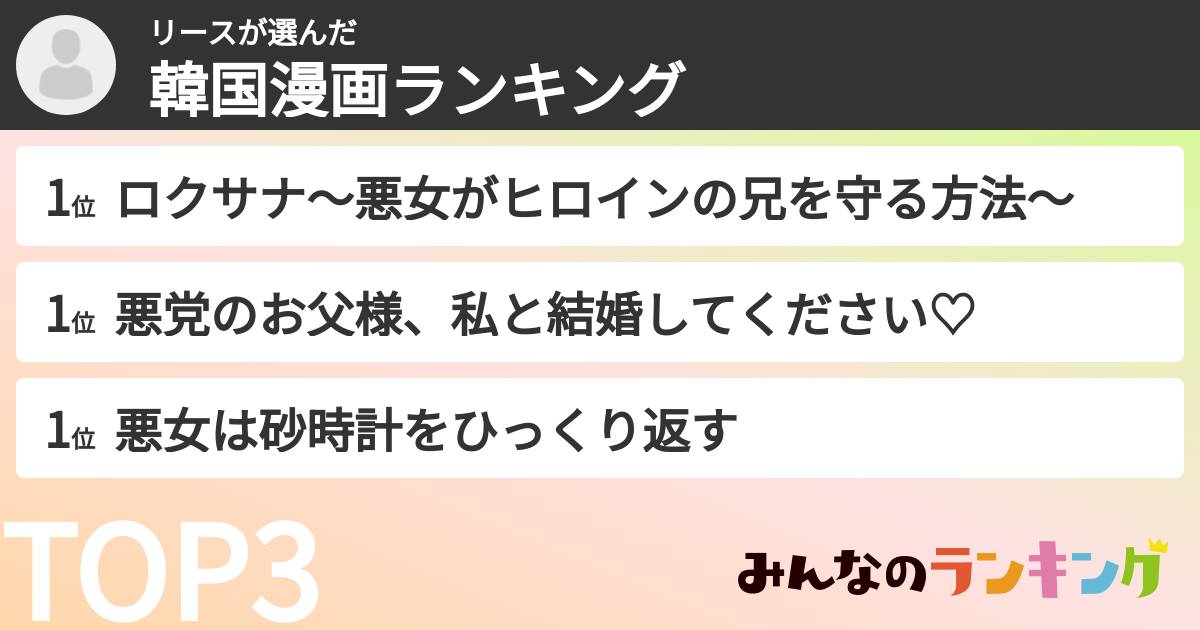 リースが選んだ
韓国漫画ランキング

1位 ロクサナ〜悪女がヒロインの兄を守る方法〜

1位 悪党のお父様、私と結婚してください♡

1位 悪女は砂時計をひっくり返す

TOP3

みんなのランキング